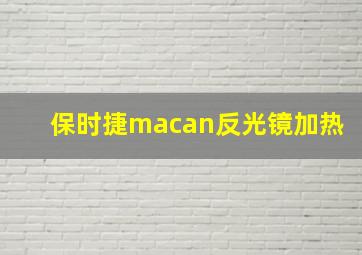 保时捷macan反光镜加热